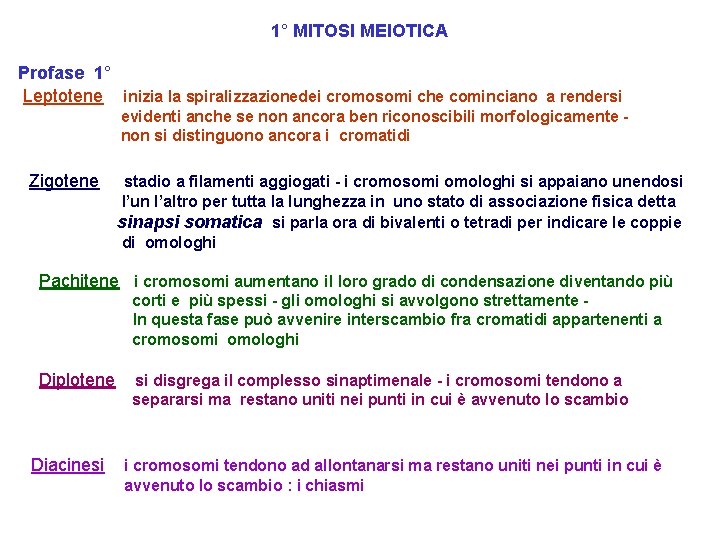 1° MITOSI MEIOTICA

Profase 1°

Leptotene inizia la spiralizzazionedei cromosomi che cominciano a rendersi evidenti anche se non ancora ben riconoscibili morfologicamente - non si distinguono ancora i cromatidi

Zigotene stadio a filamenti aggiogati - i cromosomi omologhi si appaiano unendosi l'un l'altro per tutta la lunghezza in uno stato di associazione fisica detta sinapsi somatica si parla ora di bivalenti o tetradi per indicare le coppie di omologhi

Pachitene i cromosomi aumentano il loro grado di condensazione diventando più corti e più spessi - gli omologhi si avvolgono strettamente - In questa fase può avvenire interscambio fra cromatidi appartenenti a cromosomi omologhi

Diplotene si disgrega il complesso sinaptimenale - i cromosomi tendono a separarsi ma restano uniti nei punti in cui è avvenuto lo scambio

Diacinesi i cromosomi tendono ad allontanarsi ma restano uniti nei punti in cui è avvenuto lo scambio : i chiasmi